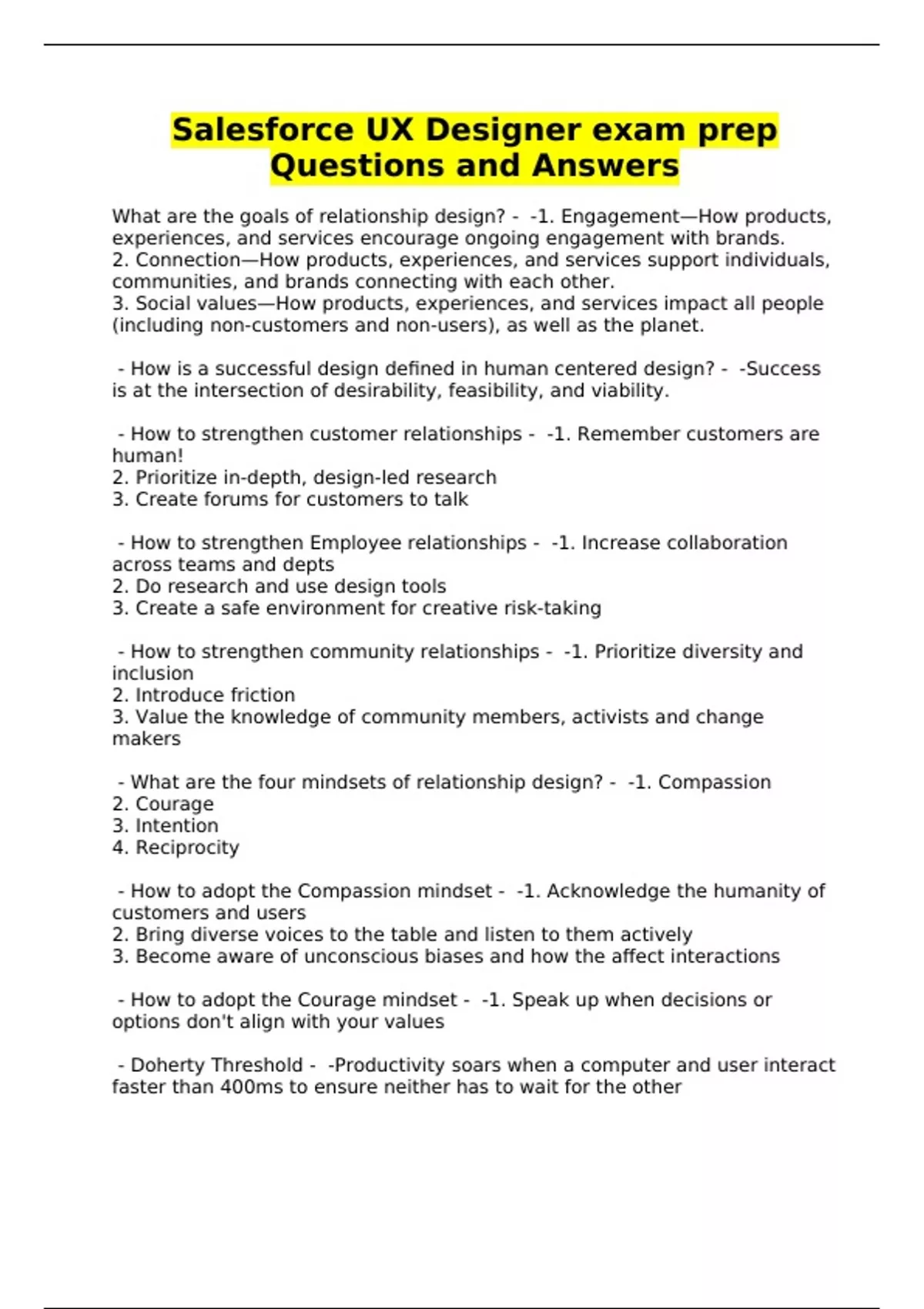 Salesforce UX Designer exam prep Questions and Answers

What are the goals of relationship design? - -1. Engagement—How products, experiences, and services encourage ongoing engagement with brands.
2. Connection—How products, experiences, and services support individuals, communities, and brands connecting with each other.
3. Social values—How products, experiences, and services impact all people (including non-customers and non-users), as well as the planet.

- How is a successful design defined in human centered design? - -Success is at the intersection of desirability, feasibility, and viability.

- How to strengthen customer relationships - -1. Remember customers are human!
2. Prioritize in-depth, design-led research
3. Create forums for customers to talk

- How to strengthen Employee relationships - -1. Increase collaboration across teams and depts
2. Do research and use design tools
3. Create a safe environment for creative risk-taking

- How to strengthen community relationships - -1. Prioritize diversity and inclusion
2. Introduce friction
3. Value the knowledge of community members, activists and change makers

- What are the four mindsets of relationship design? - -1. Compassion
2. Courage
3. Intention
4. Reciprocity

- How to adopt the Compassion mindset - -1. Acknowledge the humanity of customers and users
2. Bring diverse voices to the table and listen to them actively
3. Become aware of unconscious biases and how the affect interactions

- How to adopt the Courage mindset - -1. Speak up when decisions or options don't align with your values

- Doherty Threshold - -Productivity soars when a computer and user interact faster than 400ms to ensure neither has to wait for the other